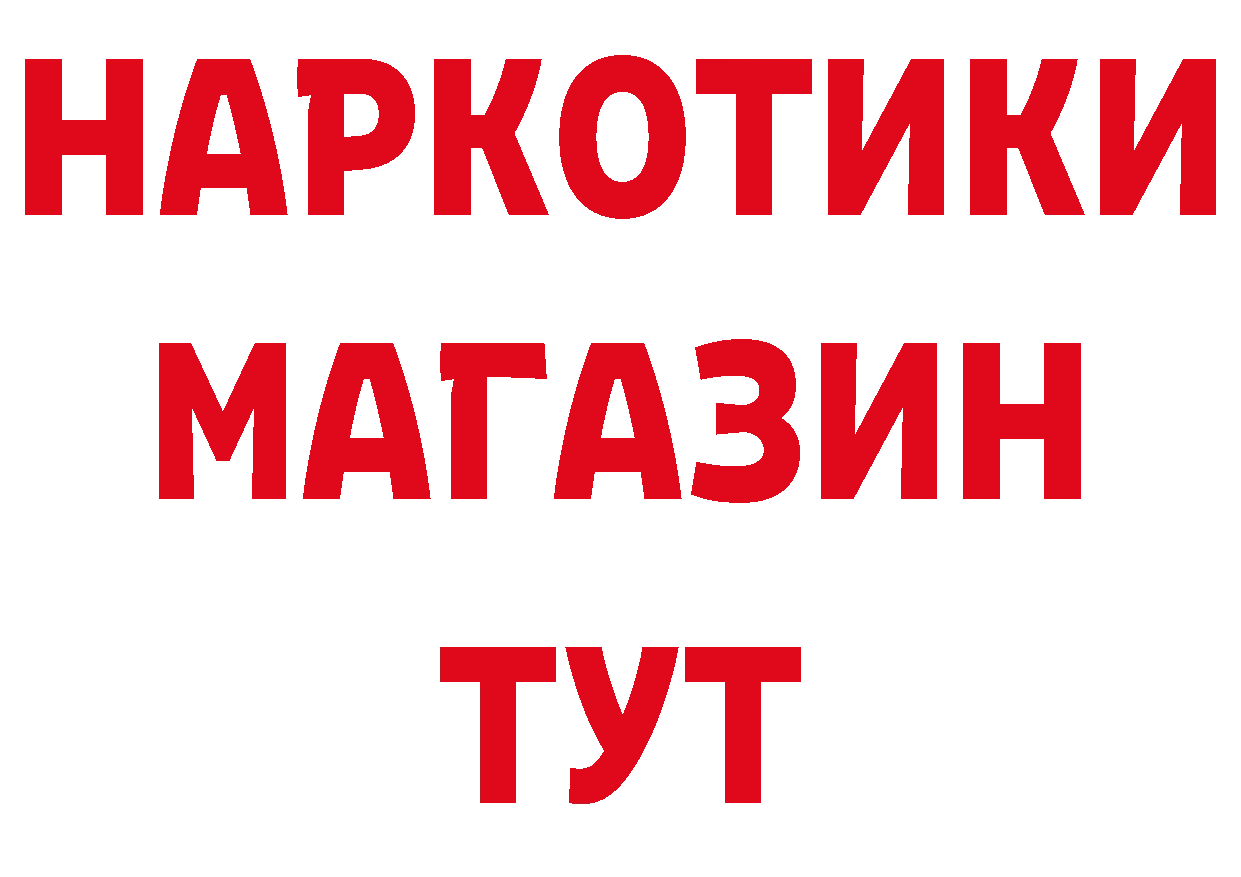 НАРКОТИКИ
МАГАЗИН
ТУТ